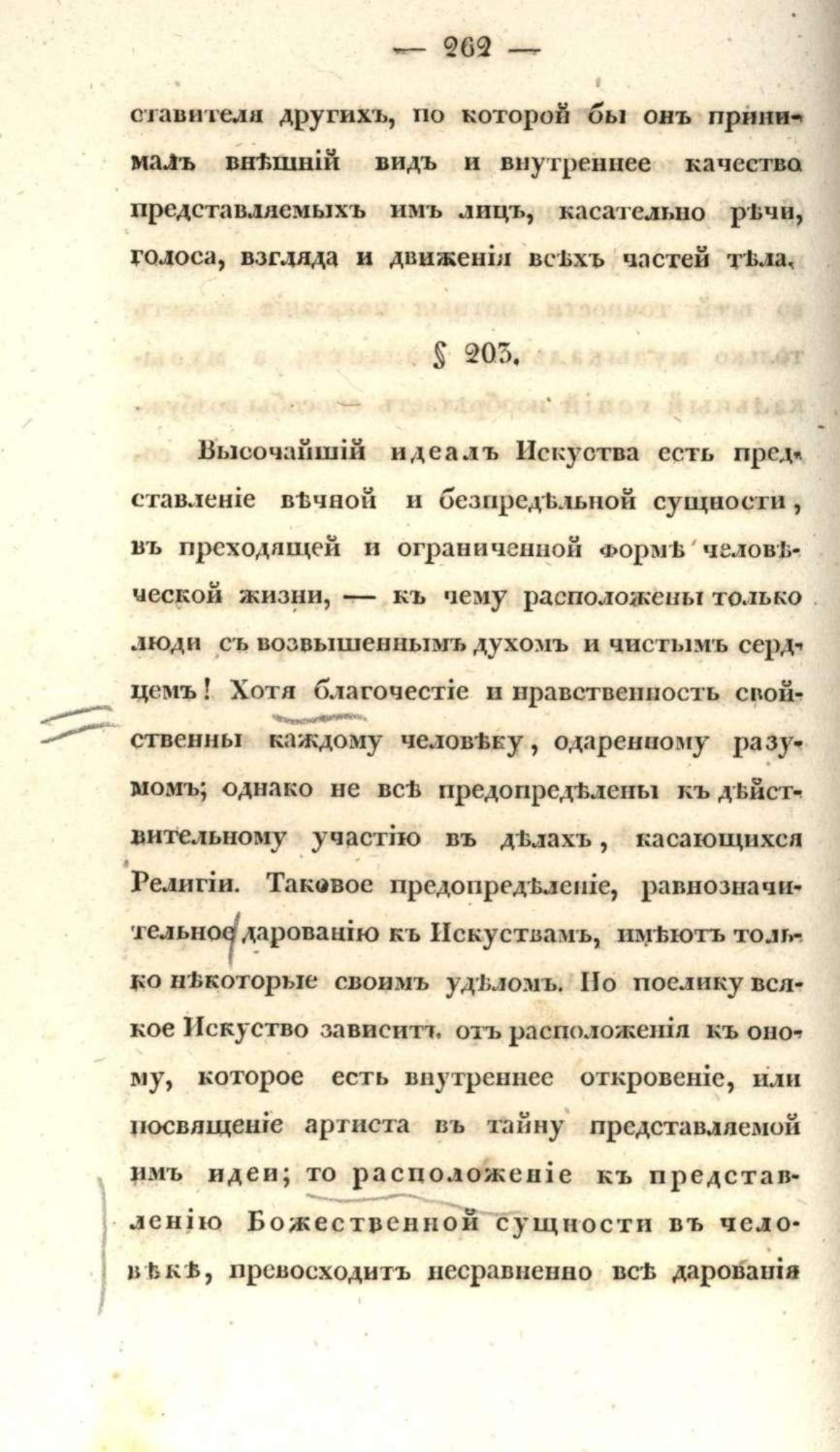 — 262 —

ставителя другихъ, по которой бы онъ принималъ внѣшній видъ и внутреннее качество представляемыхъ имъ лицъ, касательно рѣчи, голоса, взгляда и движенія всѣхъ частей тѣла.

§ 203.

Высочайшій идеалъ Искуства есть представленіе вѣчной и безпредѣльной сущности, въ преходящей и ограниченной формѣ человѣческой жизни, — къ чему расположены только люди съ возвышеннымъ духомъ и чистымъ сердцемъ! Хотя благочестіе и нравственность свойственны каждому человѣку, одаренному разумомъ; однако не всѣ предопредѣлены къ дѣйствительному участію въ дѣлахъ, касающихся Религіи. Таковое предопредѣленіе, равнозначительное дарованію къ Искуствамъ, имѣютъ только нѣкоторые своимъ удѣломъ. Но поелику всякое Искуство зависитъ отъ расположенія къ оному, которое есть внутреннее откровеніе, или посвященіе артиста въ тайну представляемой имъ идеи; то расположеніе къ представленію Божественной сущности въ человѣкѣ, превосходитъ несравненно всѣ дарованія